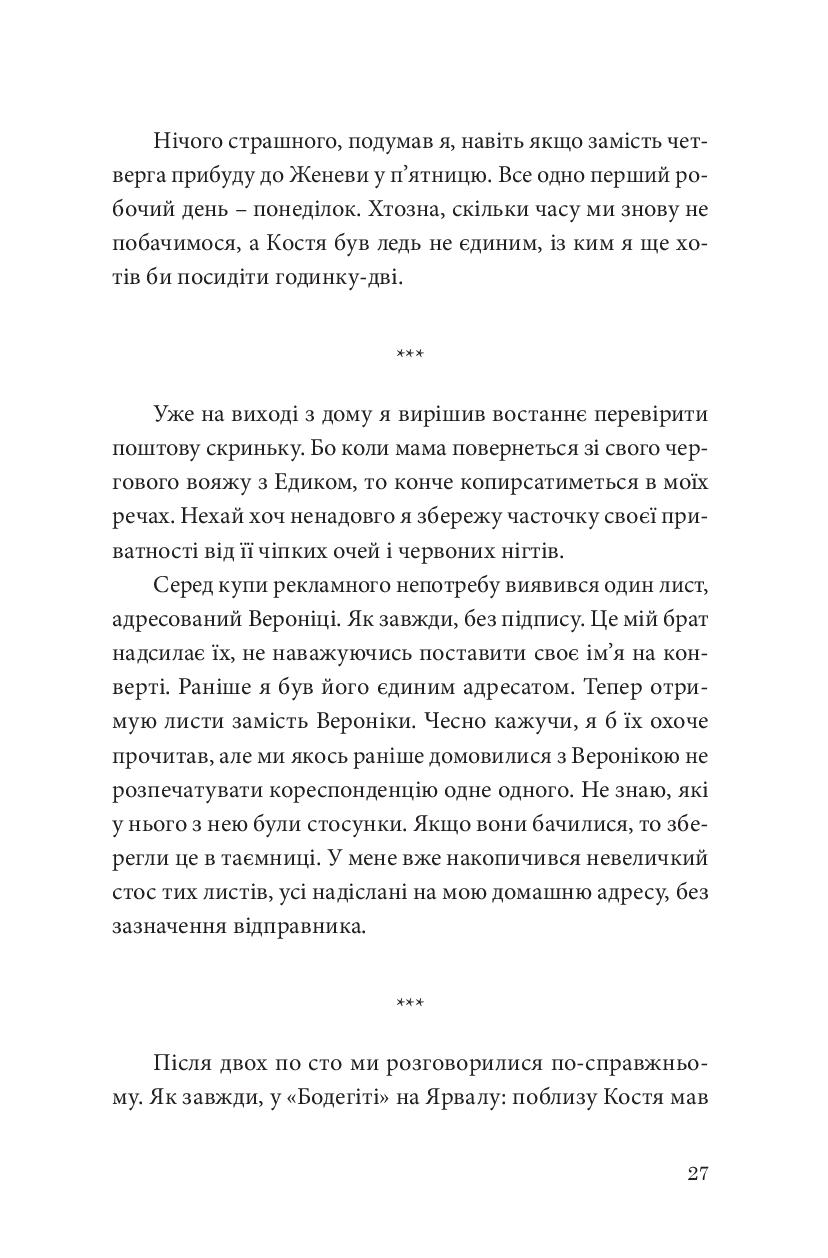 Нічого страшного, подумав я, навіть якщо замість четверга прибуду до Женеви у п'ятницю. Все одно перший робочий день – понеділок. Хтозна, скільки часу ми знову не побачимося, а Костя був ледь не єдиним, із ким я ще хотів би посидіти годинку-дві.

***

Уже на виході з дому я вирішив востаннє перевірити поштову скриньку. Бо коли мама повернеться зі свого чергового вояжу з Едиком, то конче копирсатиметься в моїх речах. Нехай хоч ненадовго я збережу часточку своєї приватності від її чіпких очей і червоних нігтів.

Серед купи рекламного непотребу виявився один лист, адресований Вероніці. Як завжди, без підпису. Це мій брат надсилає їх, не наважуючись поставити своє ім'я на конверті. Раніше я був його єдиним адресатом. Тепер отримую листи замість Вероніки. Чесно кажучи, я б їх охоче прочитав, але ми якось раніше домовилися з Веронікою не розпечатувати кореспонденцію одне одного. Не знаю, які у нього з нею були стосунки. Якщо вони бачилися, то зберегли це в таємниці. У мене вже накопичився невеличкий стос тих листів, усі надіслані на мою домашню адресу, без зазначення відправника.

***

Після двох по сто ми розговорилися по-справжньому. Як завжди, у «Бодегіті» на Ярвалу: поблизу Костя мав

27